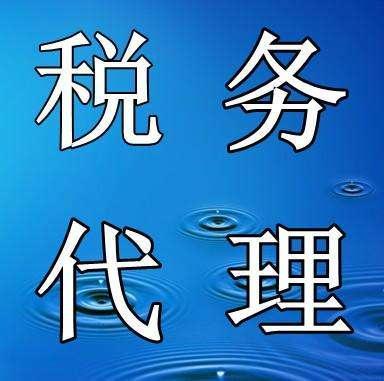 税务
代理